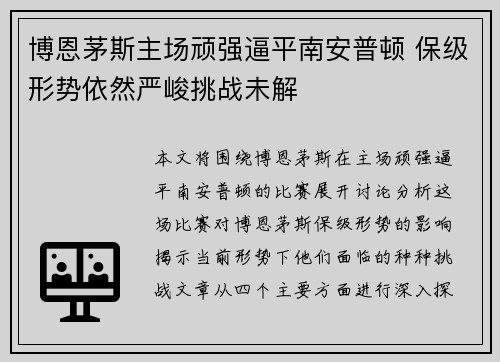 博恩茅斯主场顽强逼平南安普顿 保级形势依然严峻挑战未解

本文将围绕博恩茅斯在主场顽强逼平南安普顿的比赛展开讨论分析这场比赛对博恩茅斯保级形势的影响揭示当前形势下他们面临的种种挑战文章从四个主要方面进行深入探